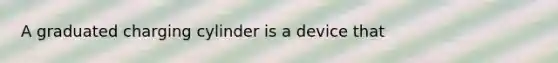 A graduated charging cylinder is a device that